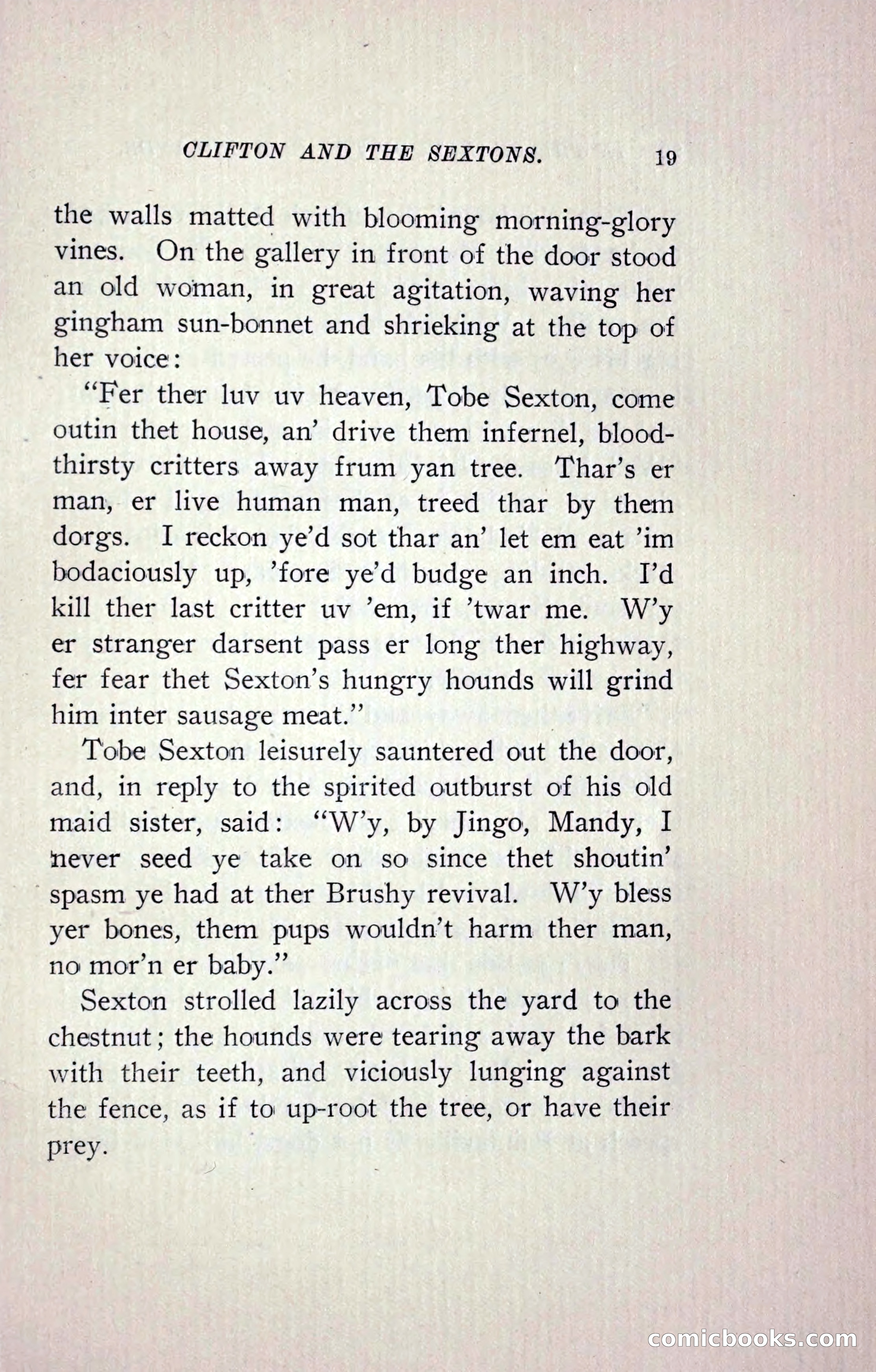 CLIFTON AND THE SEXTONS. 19

the walls matted with blooming morning-glory vines. On the gallery in front of the door stood an old woman, in great agitation, waving her gingham sun-bonnet and shrieking at the top of her voice:

"Fer ther luv uv heaven, Tobe Sexton, come outin thet house, an' drive them infernel, blood-thirsty critters away frum yan tree. Thar's er man, er live human man, treed thar by them dorgs. I reckon ye'd sot thar an' let em eat 'im bodaciously up, 'fore ye'd budge an inch. I'd kill ther last critter uv 'em, if 'twar me. W'y er stranger darsent pass er long ther highway, fer fear thet Sexton's hungry hounds will grind him inter sausage meat."

Tobe Sexton leisurely sauntered out the door, and, in reply to the spirited outburst of his old maid sister, said: "W'y, by Jingo, Mandy, I never seed ye take on so since thet shoutin' spasm ye had at ther Brushy revival. W'y bless yer bones, them pups wouldn't harm ther man, no mor'n er baby."

Sexton strolled lazily across the yard to the chestnut; the hounds were tearing away the bark with their teeth, and viciously lunging against the fence, as if to up-root the tree, or have their prey.

comicbooks.com